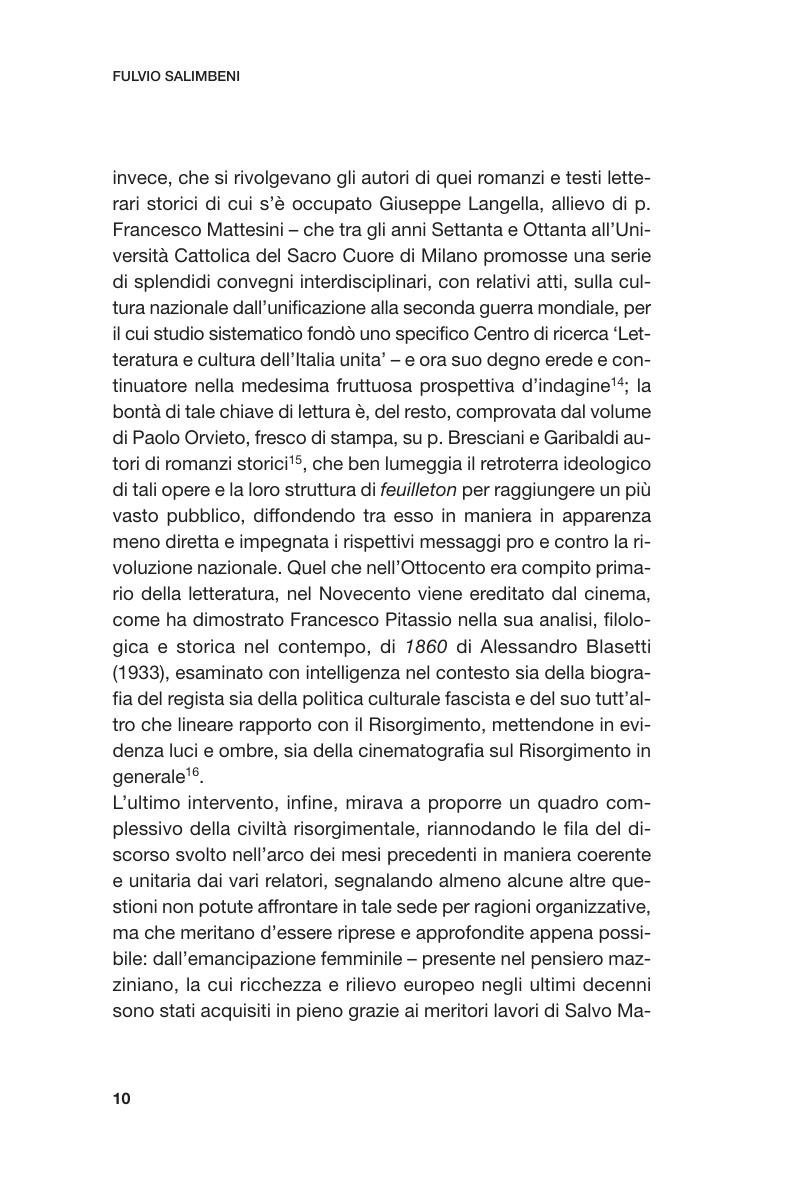 FULVIO SALIMBENI

invece, che si rivolgevano gli autori di quei romanzi e testi letterari storici di cui s'è occupato Giuseppe Langella, allievo di p. Francesco Mattesini – che tra gli anni Settanta e Ottanta all'Università Cattolica del Sacro Cuore di Milano promosse una serie di splendidi convegni interdisciplinari, con relativi atti, sulla cultura nazionale dall'unificazione alla seconda guerra mondiale, per il cui studio sistematico fondò uno specifico Centro di ricerca 'Letteratura e cultura dell'Italia unita' – e ora suo degno erede e continuatore nella medesima fruttuosa prospettiva d'indagine$^{14}$; la bontà di tale chiave di lettura è, del resto, comprovata dal volume di Paolo Orvieto, fresco di stampa, su p. Bresciani e Garibaldi autori di romanzi storici$^{15}$, che ben lumeggia il retroterra ideologico di tali opere e la loro struttura di feuilleton per raggiungere un più vasto pubblico, diffondendo tra esso in maniera in apparenza meno diretta e impegnata i rispettivi messaggi pro e contro la rivoluzione nazionale. Quel che nell'Ottocento era compito primario della letteratura, nel Novecento viene ereditato dal cinema, come ha dimostrato Francesco Pitassio nella sua analisi, filologica e storica nel contempo, di 1860 di Alessandro Blasetti (1933), esaminato con intelligenza nel contesto sia della biografia del regista sia della politica culturale fascista e del suo tutt'altro che lineare rapporto con il Risorgimento, mettendone in evidenza luci e ombre, sia della cinematografia sul Risorgimento in generale$^{16}$.
L'ultimo intervento, infine, mirava a proporre un quadro complessivo della civiltà risorgimentale, riannodando le fila del discorso svolto nell'arco dei mesi precedenti in maniera coerente e unitaria dai vari relatori, segnalando almeno alcune altre questioni non potute affrontare in tale sede per ragioni organizzative, ma che meritano d'essere riprese e approfondite appena possibile: dall'emancipazione femminile – presente nel pensiero mazziniano, la cui ricchezza e rilievo europeo negli ultimi decenni sono stati acquisiti in pieno grazie ai meritori lavori di Salvo Ma-

10